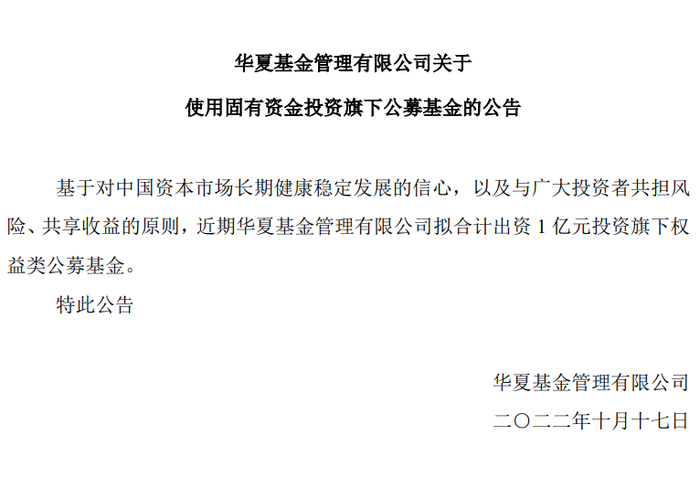 华夏基金管理有限公司关于

使用固有资金投资旗下公募基金的公告

基于对中国资本市场长期健康稳定发展的信心，以及与广大投资者共担风险、共享收益的原则，近期华夏基金管理有限公司拟合计出资1亿元投资旗下权益类公募基金。

特此公告

华夏基金管理有限公司

二〇二二年十月十七日